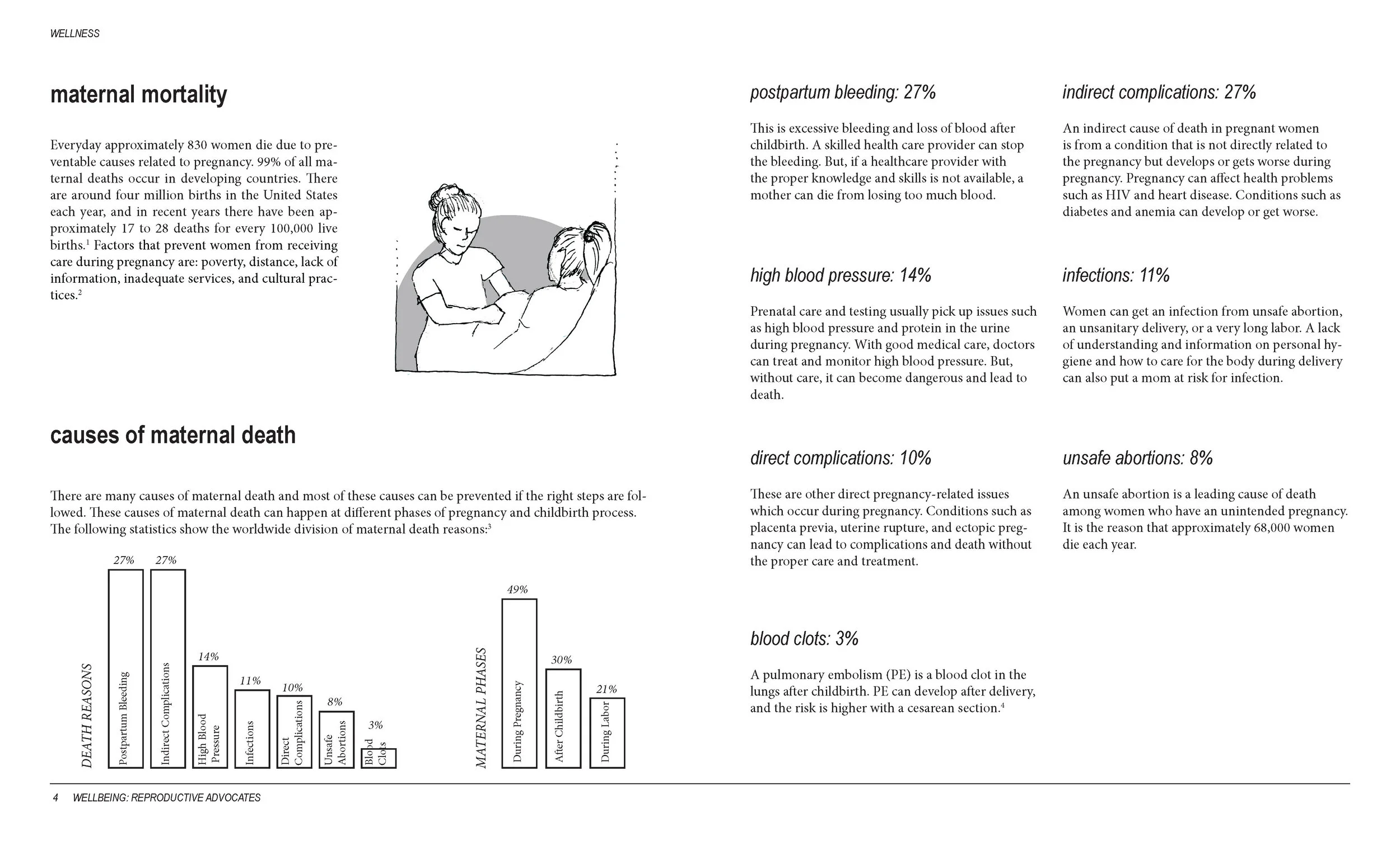 WELLNESS

maternal mortality

Everyday approximately 830 women die due to preventable causes related to pregnancy. 99% of all maternal deaths occur in developing countries. There are around four million births in the United States each year, and in recent years there have been approximately 17 to 28 deaths for every 100,000 live births.$^{1}$ Factors that prevent women from receiving care during pregnancy are: poverty, distance, lack of information, inadequate services, and cultural practices.$^{2}$

causes of maternal death

There are many causes of maternal death and most of these causes can be prevented if the right steps are followed. These causes of maternal death can happen at different phases of pregnancy and childbirth process. The following statistics show the worldwide division of maternal death reasons:$^{3}$

DEATH REASONS

27%
Postpartum Bleeding

27%
Indirect Complications

14%
High Blood Pressure

11%
Infections

10%
Direct Complications

8%
Unsafe Abortions

3%
Blood Clots

MATERNAL PHASES

49%
During Pregnancy

30%
After Childbirth

21%
During Labor

postpartum bleeding: 27%

This is excessive bleeding and loss of blood after childbirth. A skilled health care provider can stop the bleeding. But, if a healthcare provider with the proper knowledge and skills is not available, a mother can die from losing too much blood.

high blood pressure: 14%

Prenatal care and testing usually pick up issues such as high blood pressure and protein in the urine during pregnancy. With good medical care, doctors can treat and monitor high blood pressure. But, without care, it can become dangerous and lead to death.

direct complications: 10%

These are other direct pregnancy-related issues which occur during pregnancy. Conditions such as placenta previa, uterine rupture, and ectopic pregnancy can lead to complications and death without the proper care and treatment.

blood clots: 3%

A pulmonary embolism (PE) is a blood clot in the lungs after childbirth. PE can develop after delivery, and the risk is higher with a cesarean section.$^{4}$

indirect complications: 27%

An indirect cause of death in pregnant women is from a condition that is not directly related to the pregnancy but develops or gets worse during pregnancy. Pregnancy can affect health problems such as HIV and heart disease. Conditions such as diabetes and anemia can develop or get worse.

infections: 11%

Women can get an infection from unsafe abortion, an unsanitary delivery, or a very long labor. A lack of understanding and information on personal hygiene and how to care for the body during delivery can also put a mom at risk for infection.

unsafe abortions: 8%

An unsafe abortion is a leading cause of death among women who have an unintended pregnancy. It is the reason that approximately 68,000 women die each year.

4 WELLBEING: REPRODUCTIVE ADVOCATES